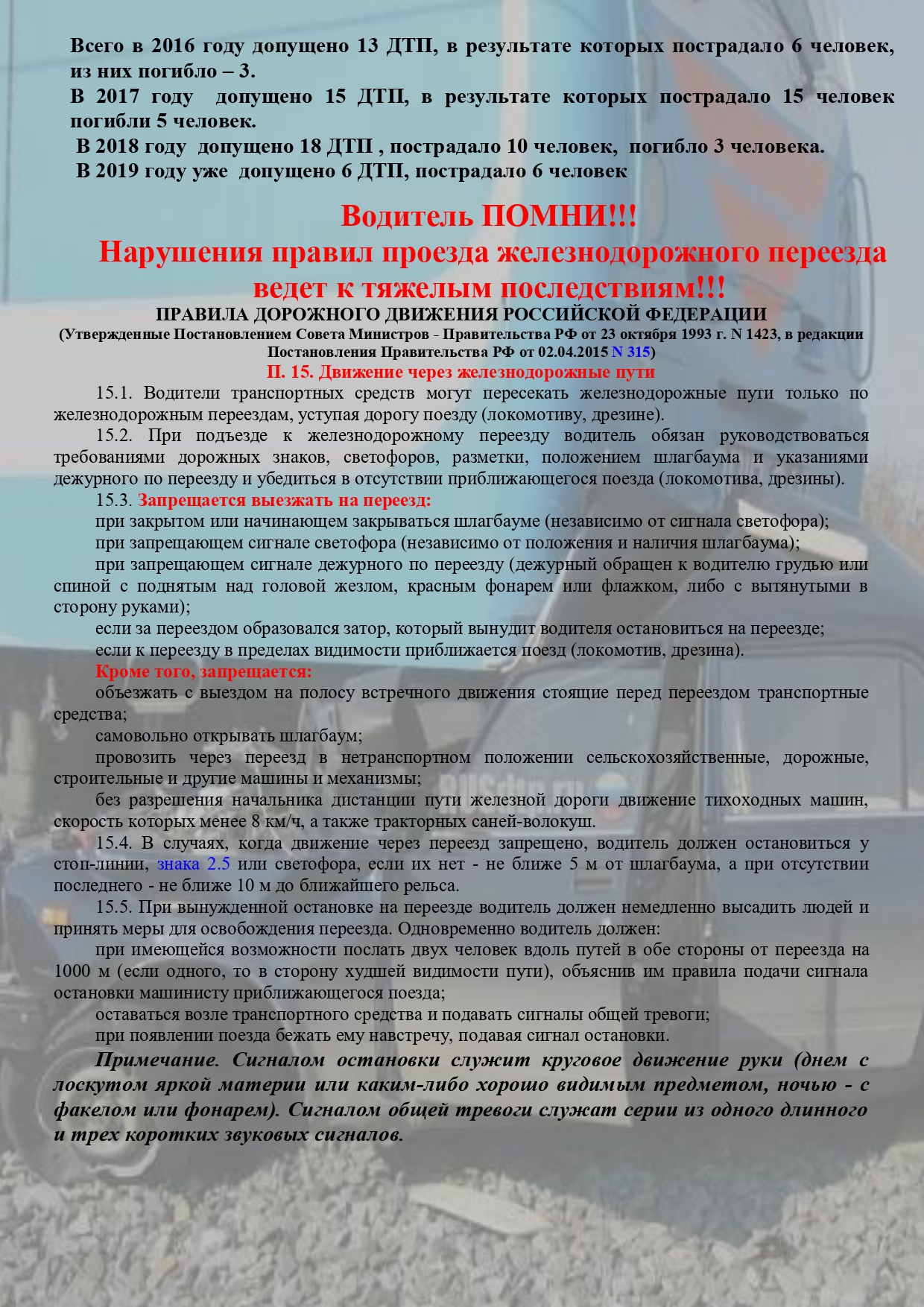 Всего в 2016 году допущено 13 ДТП, в результате которых пострадало 6 человек, из них погибло – 3.
В 2017 году допущено 15 ДТП, в результате которых пострадало 15 человек погибли 5 человек.
В 2018 году допущено 18 ДТП , пострадало 10 человек, погибло 3 человека.
В 2019 году уже допущено 6 ДТП, пострадало 6 человек

Водитель ПОМНИ!!!
Нарушения правил проезда железнодорожного переезда ведет к тяжелым последствиям!!!
ПРАВИЛА ДОРОЖНОГО ДВИЖЕНИЯ РОССИЙСКОЙ ФЕДЕРАЦИИ
(Утвержденные Постановлением Совета Министров - Правительства РФ от 23 октября 1993 г. N 1423, в редакции Постановления Правительства РФ от 02.04.2015 N 315)
П. 15. Движение через железнодорожные пути

15.1. Водители транспортных средств могут пересекать железнодорожные пути только по железнодорожным переездам, уступая дорогу поезду (локомотиву, дрезине).

15.2. При подъезде к железнодорожному переезду водитель обязан руководствоваться требованиями дорожных знаков, светофоров, разметки, положением шлагбаума и указаниями дежурного по переезду и убедиться в отсутствии приближающегося поезда (локомотива, дрезины).

15.3. Запрещается выезжать на переезд:
при закрытом или начинающем закрываться шлагбауме (независимо от сигнала светофора);
при запрещающем сигнале светофора (независимо от положения и наличия шлагбаума);
при запрещающем сигнале дежурного по переезду (дежурный обращен к водителю грудью или спиной с поднятым над головой жезлом, красным фонарем или флажком, либо с вытянутыми в сторону руками);
если за переездом образовался затор, который вынудит водителя остановиться на переезде;
если к переезду в пределах видимости приближается поезд (локомотив, дрезина).
Кроме того, запрещается:
объезжать с выездом на полосу встречного движения стоящие перед переездом транспортные средства;
самовольно открывать шлагбаум;
провозить через переезд в нетранспортном положении сельскохозяйственные, дорожные, строительные и другие машины и механизмы;
без разрешения начальника дистанции пути железной дороги движение тихоходных машин, скорость которых менее 8 км/ч, а также тракторных саней-волокуш.

15.4. В случаях, когда движение через переезд запрещено, водитель должен остановиться у стоп-линии, знака 2.5 или светофора, если их нет - не ближе 5 м от шлагбаума, а при отсутствии последнего - не ближе 10 м до ближайшего рельса.

15.5. При вынужденной остановке на переезде водитель должен немедленно высадить людей и принять меры для освобождения переезда. Одновременно водитель должен:
при имеющейся возможности послать двух человек вдоль путей в обе стороны от переезда на 1000 м (если одного, то в сторону худшей видимости пути), объяснив им правила подачи сигнала остановки машинисту приближающегося поезда;
оставаться возле транспортного средства и подавать сигналы общей тревоги;
при появлении поезда бежать ему навстречу, подавая сигнал остановки.

Примечание. Сигналом остановки служит круговое движение руки (днем с лоскутом яркой материи или каким-либо хорошо видимым предметом, ночью - с факелом или фонарем). Сигналом общей тревоги служат серии из одного длинного и трех коротких звуковых сигналов.